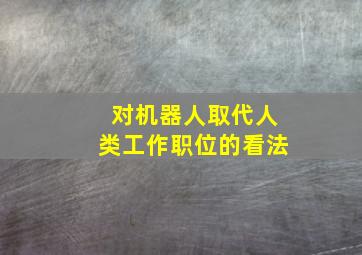 对机器人取代人类工作职位的看法